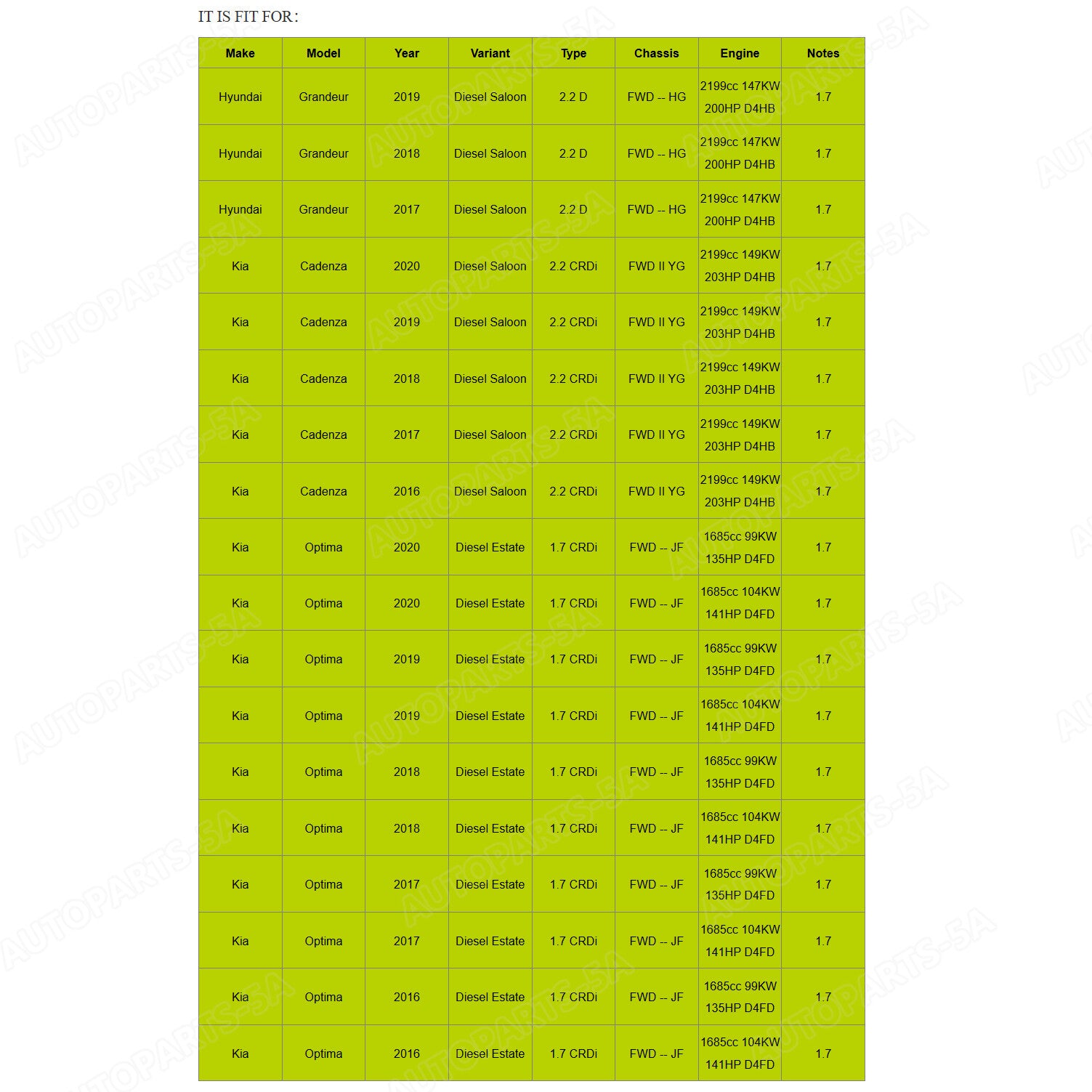 IT IS FIT FOR:

| Make | Model | Year | Variant | Type | Chassis | Engine | Notes |
|---|---|---|---|---|---|---|---|
| Hyundai | Grandeur | 2019 | Diesel Saloon | 2.2 D | FWD -- HG | 2199cc 147KW 200HP D4HB | 1.7 |
| Hyundai | Grandeur | 2018 | Diesel Saloon | 2.2 D | FWD -- HG | 2199cc 147KW 200HP D4HB | 1.7 |
| Hyundai | Grandeur | 2017 | Diesel Saloon | 2.2 D | FWD -- HG | 2199cc 147KW 200HP D4HB | 1.7 |
| Kia | Cadenza | 2020 | Diesel Saloon | 2.2 CRDi | FWD II YG | 2199cc 149KW 203HP D4HB | 1.7 |
| Kia | Cadenza | 2019 | Diesel Saloon | 2.2 CRDi | FWD II YG | 2199cc 149KW 203HP D4HB | 1.7 |
| Kia | Cadenza | 2018 | Diesel Saloon | 2.2 CRDi | FWD II YG | 2199cc 149KW 203HP D4HB | 1.7 |
| Kia | Cadenza | 2017 | Diesel Saloon | 2.2 CRDi | FWD II YG | 2199cc 149KW 203HP D4HB | 1.7 |
| Kia | Cadenza | 2016 | Diesel Saloon | 2.2 CRDi | FWD II YG | 2199cc 149KW 203HP D4HB | 1.7 |
| Kia | Optima | 2020 | Diesel Estate | 1.7 CRDi | FWD -- JF | 1685cc 99KW 135HP D4FD | 1.7 |
| Kia | Optima | 2020 | Diesel Estate | 1.7 CRDi | FWD -- JF | 1685cc 104KW 141HP D4FD | 1.7 |
| Kia | Optima | 2019 | Diesel Estate | 1.7 CRDi | FWD -- JF | 1685cc 99KW 135HP D4FD | 1.7 |
| Kia | Optima | 2019 | Diesel Estate | 1.7 CRDi | FWD -- JF | 1685cc 104KW 141HP D4FD | 1.7 |
| Kia | Optima | 2018 | Diesel Estate | 1.7 CRDi | FWD -- JF | 1685cc 99KW 135HP D4FD | 1.7 |
| Kia | Optima | 2018 | Diesel Estate | 1.7 CRDi | FWD -- JF | 1685cc 104KW 141HP D4FD | 1.7 |
| Kia | Optima | 2017 | Diesel Estate | 1.7 CRDi | FWD -- JF | 1685cc 99KW 135HP D4FD | 1.7 |
| Kia | Optima | 2017 | Diesel Estate | 1.7 CRDi | FWD -- JF | 1685cc 104KW 141HP D4FD | 1.7 |
| Kia | Optima | 2016 | Diesel Estate | 1.7 CRDi | FWD -- JF | 1685cc 99KW 135HP D4FD | 1.7 |
| Kia | Optima | 2016 | Diesel Estate | 1.7 CRDi | FWD -- JF | 1685cc 104KW 141HP D4FD | 1.7 |

AUTOPARTS-5A